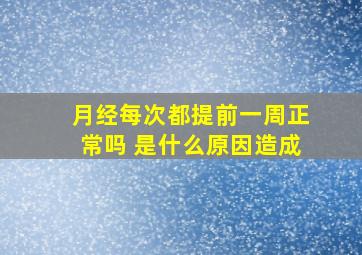 月经每次都提前一周正常吗 是什么原因造成